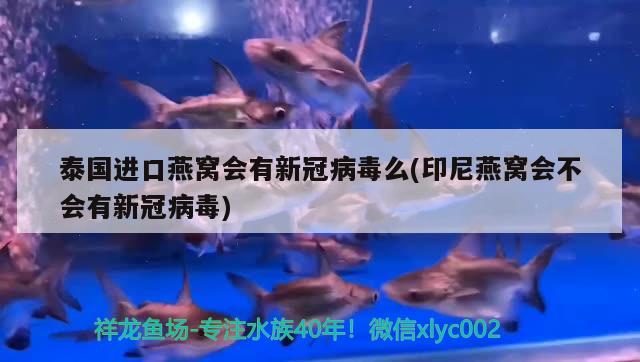 泰国进口燕窝会有新冠病毒么(印尼燕窝会不会有新冠病毒)

祥龙鱼场-专注水族40年！微信xlyc002